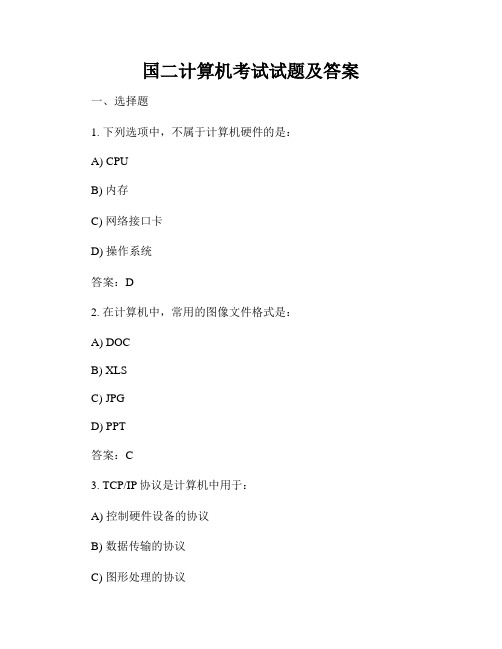 国二计算机考试试题及答案

一、选择题

1. 下列选项中，不属于计算机硬件的是：

A) CPU

B) 内存

C) 网络接口卡

D) 操作系统

答案：D

2. 在计算机中，常用的图像文件格式是：

A) DOC

B) XLS

C) JPG

D) PPT

答案：C

3. TCP/IP 协议是计算机中用于：

A) 控制硬件设备的协议

B) 数据传输的协议

C) 图形处理的协议